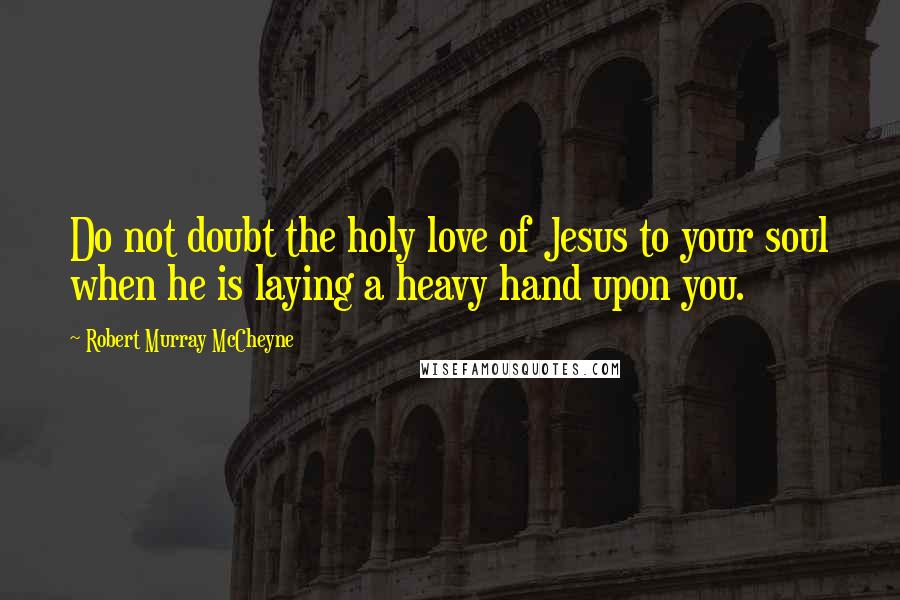 Do not doubt the holy love of Jesus to your soul when he is laying a heavy hand upon you.

~ Robert Murray McCheyne

WISEFAMOUSQUOTES.COM